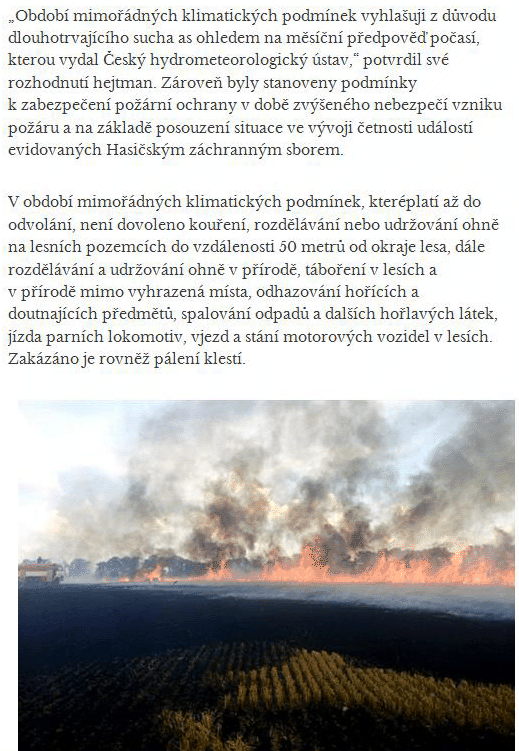 „Období mimořádných klimatických podmínek vyhlašuji z důvodu dlouhotrvajícího sucha as ohledem na měsíční předpověď počasí, kterou vydal Český hydrometeorologický ústav,“ potvrdil své rozhodnutí hejtman. Zároveň byly stanoveny podmínky k zabezpečení požární ochrany v době zvýšeného nebezpečí vzniku požáru a na základě posouzení situace ve vývoji četnosti událostí evidovaných Hasičským záchranným sborem.

V období mimořádných klimatických podmínek, kteréplatí až do odvolání, není dovoleno kouření, rozdělávání nebo udržování ohně na lesních pozemcích do vzdálenosti 50 metrů od okraje lesa, dále rozdělávání a udržování ohně v přírodě, táboření v lesích a v přírodě mimo vyhrazená místa, odhazování hořících a doutnajících předmětů, spalování odpadů a dalších hořlavých látek, jízda parních lokomotiv, vjezd a stání motorových vozidel v lesích. Zakázáno je rovněž pálení klestí.